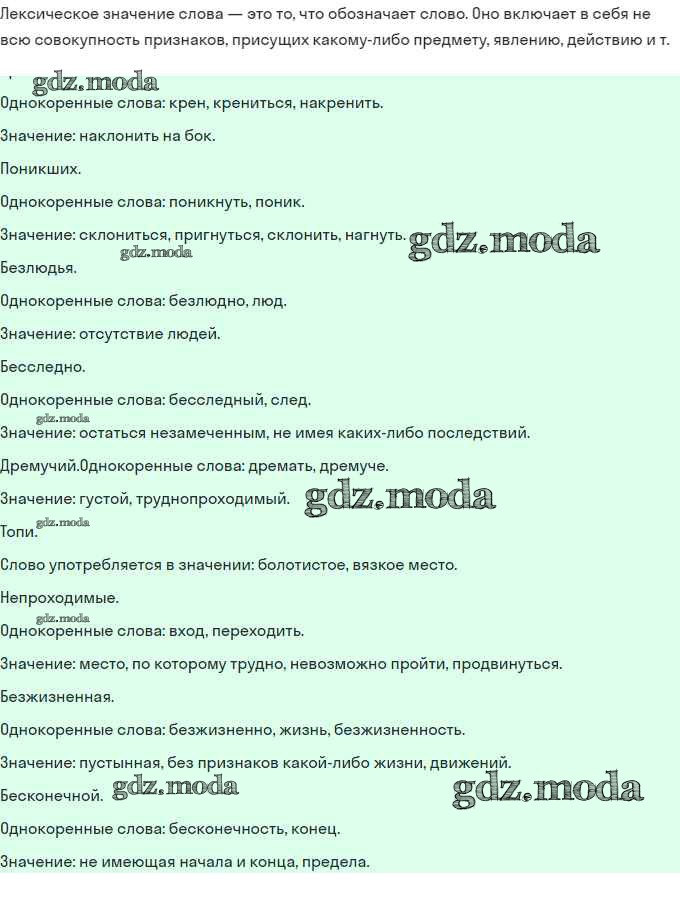 Лексическое значение слова — это то, что обозначает слово. Оно включает в себя не всю совокупность признаков, присущих какому-либо предмету, явлению, действию и т.

gdz.moda

Однокоренные слова: крен, крениться, накренить.

Значение: наклонить на бок.

Поникших.

Однокоренные слова: поникнуть, поник.

Значение: склониться, пригнуться, склонить, нагнуть. gdz.moda

gdz.moda

Безлюдья.

Однокоренные слова: безлюдно, люд.

Значение: отсутствие людей.

Бесследно.

Однокоренные слова: бесследный, след.

gdz.moda

Значение: остаться незамеченным, не имея каких-либо последствий.

Дремучий.Однокоренные слова: дремать, дремуче.

Значение: густой, труднопроходимый. gdz.moda

gdz.moda

Топи.

Слово употребляется в значении: болотистое, вязкое место.

Непроходимые.

gdz.moda

Однокоренные слова: вход, переходить.

Значение: место, по которому трудно, невозможно пройти, продвинуться.

Безжизненная.

Однокоренные слова: безжизненно, жизнь, безжизненность.

Значение: пустынная, без признаков какой-либо жизни, движений.

Бесконечной. gdz.moda gdz.moda

Однокоренные слова: бесконечность, конец.

Значение: не имеющая начала и конца, предела.